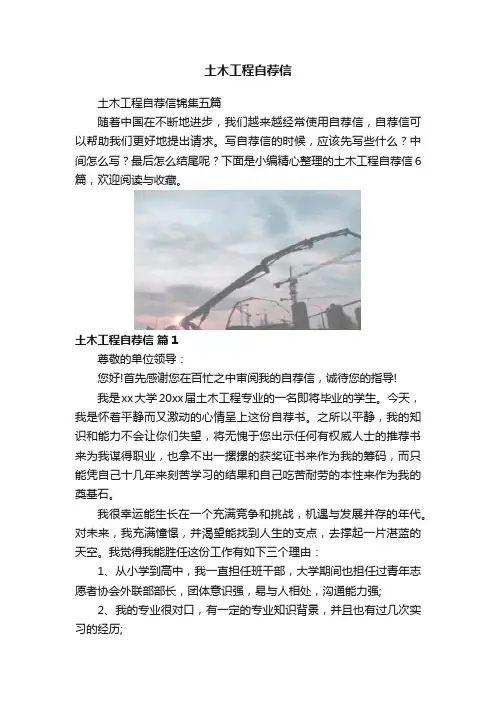 土木工程自荐信

土木工程自荐信锦集五篇

随着中国在不断地进步，我们越来越经常使用自荐信，自荐信可以帮助我们更好地提出请求。写自荐信的时候，应该先写些什么？中间怎么写？最后怎么结尾呢？下面是小编精心整理的土木工程自荐信6篇，欢迎阅读与收藏。

土木工程自荐信 篇1

尊敬的单位领导：

您好!首先感谢您在百忙之中审阅我的自荐信，诚待您的指导!

我是xx大学20xx届土木工程专业的一名即将毕业的学生。今天，我是怀着平静而又激动的心情呈上这份自荐书。之所以平静，我的知识和能力不会让你们失望，将无愧于您出示任何有权威人士的推荐书来为我谋得职业，也拿不出一摞摞的获奖证书来作为我的筹码，而只能凭自己十几年来刻苦学习的结果和自己吃苦耐劳的本性来作为我的奠基石。

我很幸运能生长在一个充满竞争和挑战，机遇与发展并存的年代。对未来，我充满憧憬，并渴望能找到人生的支点，去撑起一片湛蓝的天空。我觉得我能胜任这份工作有如下三个理由：

1、从小学到高中，我一直担任班干部，大学期间也担任过青年志愿者协会外联部部长，团体意识强，易与人相处，沟通能力强;

2、我的专业很对口，有一定的专业知识背景，并且也有过几次实习的经历;